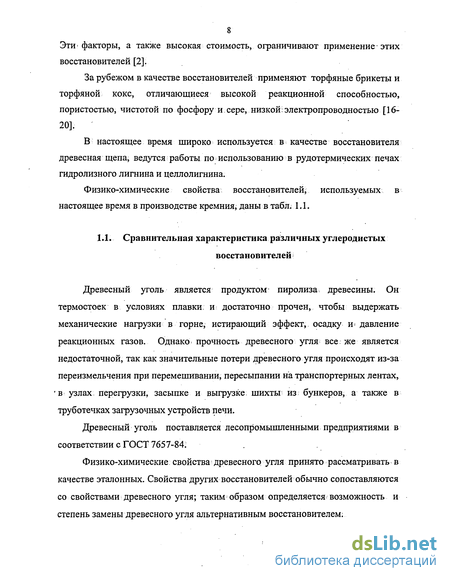 8

Эти факторы, а также высокая стоимость, ограничивают применение этих восстановителей [2].

За рубежом в качестве восстановителей применяют торфяные брикеты и торфяной кокс, отличающиеся высокой реакционной способностью, пористостью, чистотой по фосфору и сере, низкой электропроводностью [16-20].

В настоящее время широко используется в качестве восстановителя древесная щепа, ведутся работы по использованию в рудотермических печах гидролизного лигнина и целлолигнина.

Физико-химические свойства восстановителей, используемых в настоящее время в производстве кремния, даны в табл. 1.1.

1.1. Сравнительная характеристика различных углеродистых восстановителей

Древесный уголь является продуктом пиролиза древесины. Он термостоек в условиях плавки и достаточно прочен, чтобы выдержать механические нагрузки в горне, истирающий эффект, осадку и давление реакционных газов. Однако прочность древесного угля все же является недостаточной, так как значительные потери древесного угля происходят из-за переизмельчения при перемешивании, пересыпании на транспортерных лентах, в узлах перегрузки, засыпке и выгрузке шихты из бункеров, а также в труботечках загрузочных устройств печи.

Древесный уголь поставляется лесопромышленными предприятиями в соответствии с ГОСТ 7657-84.

Физико-химические свойства древесного угля принято рассматривать в качестве эталонных. Свойства других восстановителей обычно сопоставляются со свойствами древесного угля; таким образом определяется возможность и степень замены древесного угля альтернативным восстановителем.

dsLib.net
библиотека диссертаций